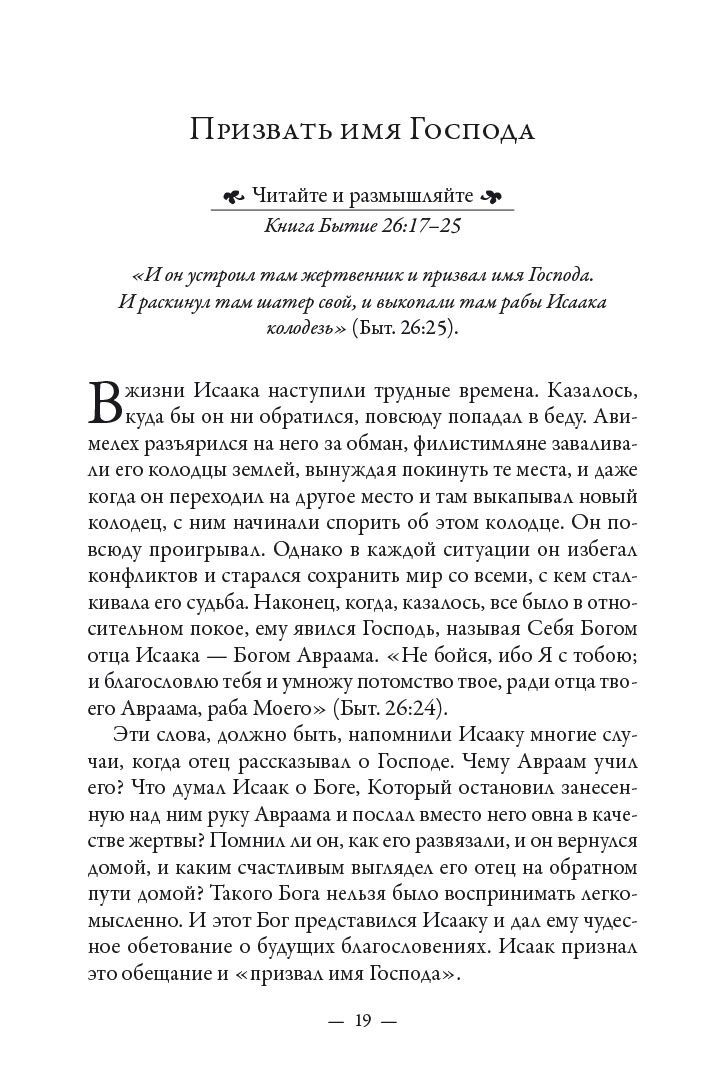 Призвать имя Господа

Читайте и размышляйте
Книга Бытие 26:17–25

«И он устроил там жертвенник и призвал имя Господа. И раскинул там шатер свой, и выкопали там рабы Исаака колодезь» (Быт. 26:25).

В жизни Исаака наступили трудные времена. Казалось, куда бы он ни обратился, повсюду попадал в беду. Авимелех разъярился на него за обман, филистимляне заваливали его колодцы землей, вынуждая покинуть те места, и даже когда он переходил на другое место и там выкапывал новый колодец, с ним начинали спорить об этом колодце. Он повсюду проигрывал. Однако в каждой ситуации он избегал конфликтов и старался сохранить мир со всеми, с кем сталкивала его судьба. Наконец, когда, казалось, все было в относительном покое, ему явился Господь, называя Себя Богом отца Исаака — Богом Авраама. «Не бойся, ибо Я с тобою; и благословлю тебя и умножу потомство твое, ради отца твоего Авраама, раба Моего» (Быт. 26:24).

Эти слова, должно быть, напомнили Исааку многие случаи, когда отец рассказывал о Господе. Чему Авраам учил его? Что думал Исаак о Боге, Который остановил занесенную над ним руку Авраама и послал вместо него овна в качестве жертвы? Помнил ли он, как его развязали, и он вернулся домой, и каким счастливым выглядел его отец на обратном пути домой? Такого Бога нельзя было воспринимать легкомысленно. И этот Бог представился Исааку и дал ему чудесное обетование о будущих благословениях. Исаак признал это обещание и «призвал имя Господа».

— 19 —